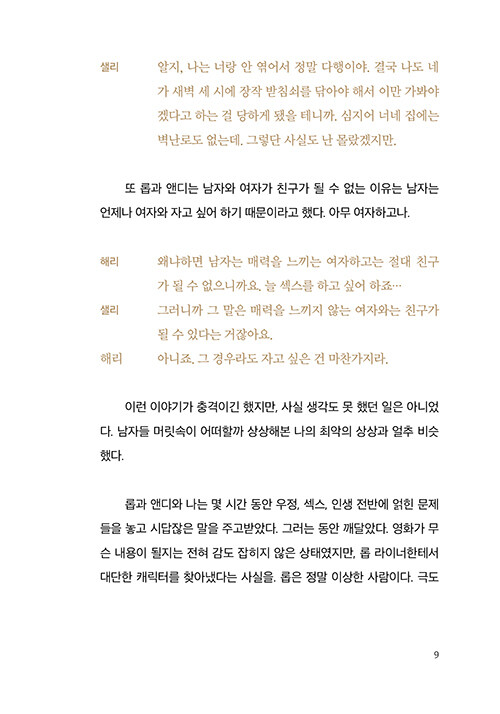 샐리	알지, 나는 너랑 안 엮어서 정말 다행이야. 결국 나도 네가 새벽 세 시에 장작 받침쇠를 닦아야 해서 이만 가봐야겠다고 하는 걸 당하게 됐을 테니까. 심지어 너네 집에는 벽난로도 없는데. 그렇단 사실도 난 몰랐겠지만.

또 롭과 앤디는 남자와 여자가 친구가 될 수 없는 이유는 남자는 언제나 여자와 자고 싶어 하기 때문이라고 했다. 아무 여자하고나.

해리	왜냐하면 남자는 매력을 느끼는 여자하고는 절대 친구가 될 수 없으니까요. 늘 섹스를 하고 싶어 하죠…
샐리	그러니까 그 말은 매력을 느끼지 않는 여자와는 친구가 될 수 있다는 거잖아요.
해리	아니죠. 그 경우라도 자고 싶은 건 마찬가지라.

이런 이야기가 충격이긴 했지만, 사실 생각도 못 했던 일은 아니었다. 남자들 머릿속이 어떠할까 상상해본 나의 최악의 상상과 얼추 비슷했다.

롭과 앤디와 나는 몇 시간 동안 우정, 섹스, 인생 전반에 얽힌 문제들을 놓고 시답잖은 말을 주고받았다. 그러는 동안 깨달았다. 영화가 무슨 내용이 될지는 전혀 감도 잡히지 않은 상태였지만, 롭 라이너한테서 대단한 캐릭터를 찾아냈다는 사실을. 롭은 정말 이상한 사람이다. 극도

9